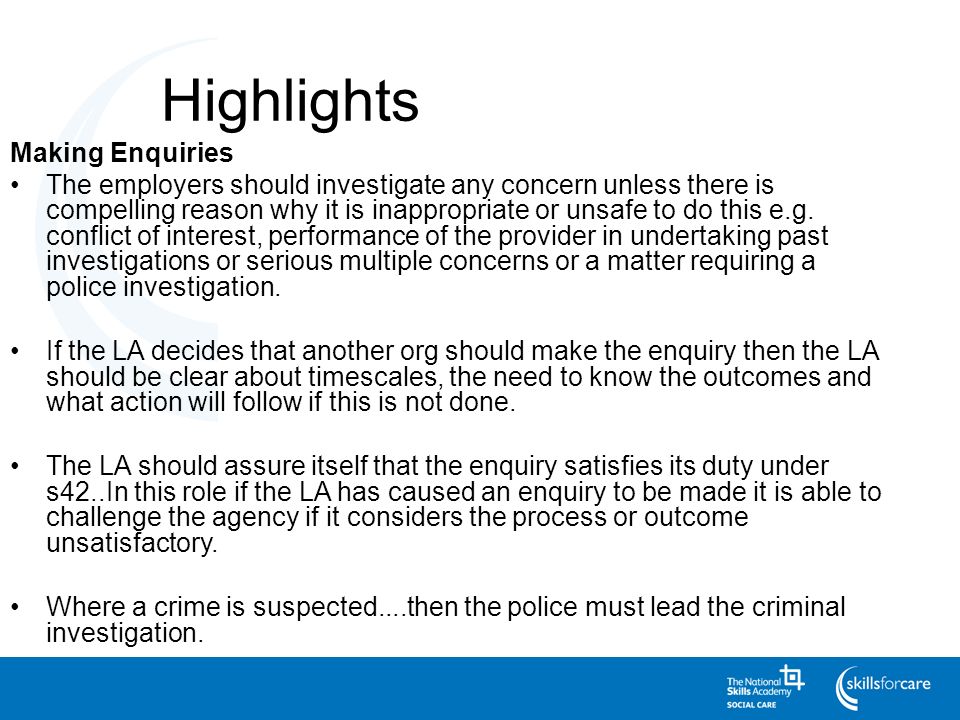 Highlights

Making Enquiries

• The employers should investigate any concern unless there is compelling reason why it is inappropriate or unsafe to do this e.g. conflict of interest, performance of the provider in undertaking past investigations or serious multiple concerns or a matter requiring a police investigation.

• If the LA decides that another org should make the enquiry then the LA should be clear about timescales, the need to know the outcomes and what action will follow if this is not done.

• The LA should assure itself that the enquiry satisfies its duty under s42..In this role if the LA has caused an enquiry to be made it is able to challenge the agency if it considers the process or outcome unsatisfactory.

• Where a crime is suspected....then the police must lead the criminal investigation.

The National Skills Academy SOCIAL CARE

skillsforcare